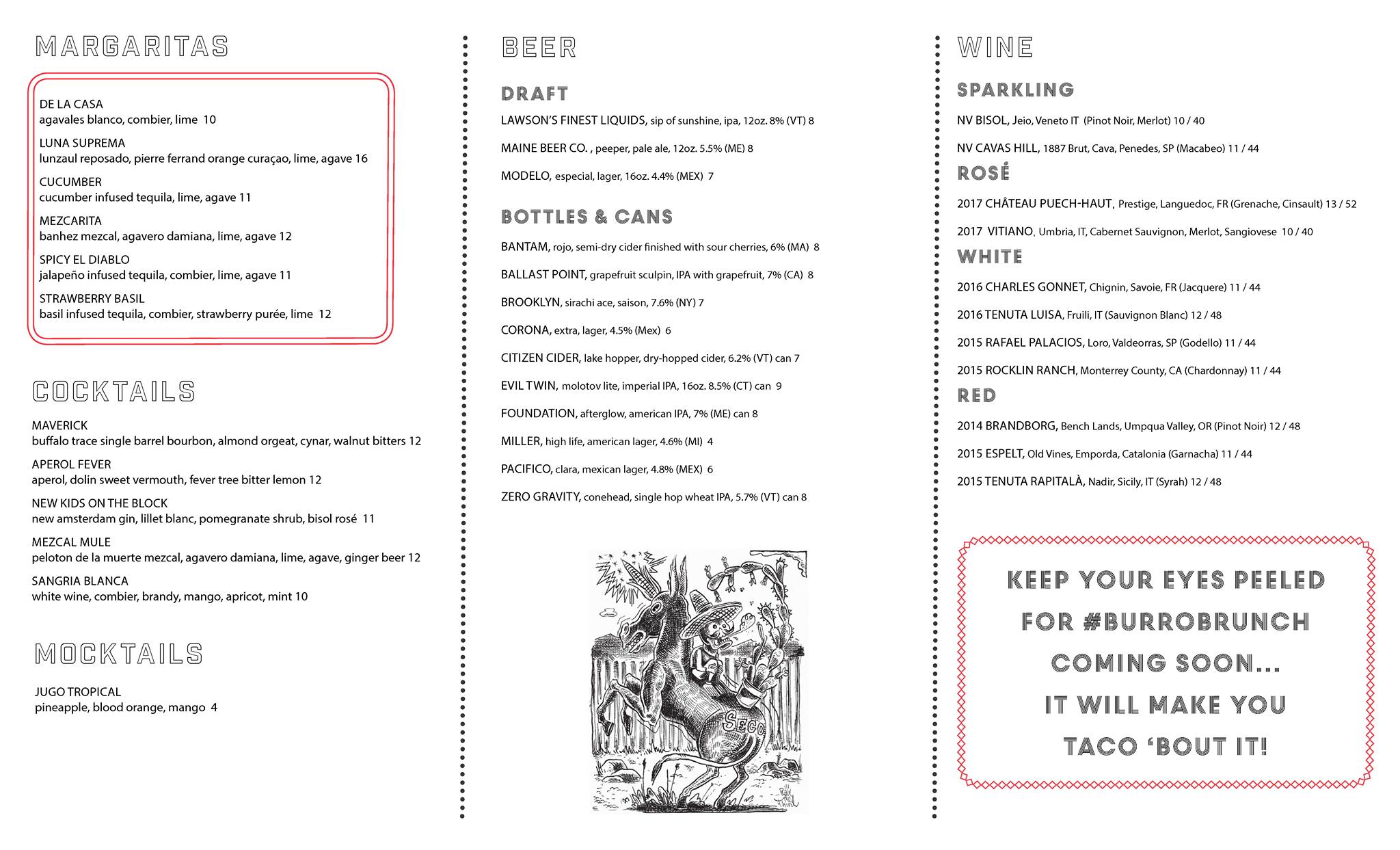 MARGARITAS

DE LA CASA
agavales blanco, combier, lime 10

LUNA SUPREMA
lunzaul reposado, pierre ferrand orange curaçao, lime, agave 16

CUCUMBER
cucumber infused tequila, lime, agave 11

MEZCARITA
banhez mezcal, agavero damiana, lime, agave 12

SPICY EL DIABLO
jalapeño infused tequila, combier, lime, agave 11

STRAWBERRY BASIL
basil infused tequila, combier, strawberry purée, lime 12

COCKTAILS

MAVERICK
buffalo trace single barrel bourbon, almond orgeat, cynar, walnut bitters 12

APEROL FEVER
aperol, dolin sweet vermouth, fever tree bitter lemon 12

NEW KIDS ON THE BLOCK
new amsterdam gin, lillet blanc, pomegranate shrub, bisol rosé 11

MEZCAL MULE
peloton de la muerte mezcal, agavero damiana, lime, agave, ginger beer 12

SANGRIA BLANCA
white wine, combier, brandy, mango, apricot, mint 10

MOCKTAILS

JUGO TROPICAL
pineapple, blood orange, mango 4

BEER

DRAFT

LAWSON'S FINEST LIQUIDS, sip of sunshine, ipa, 12oz. 8% (VT) 8

MAINE BEER CO. , peeper, pale ale, 12oz. 5.5% (ME) 8

MODELO, especial, lager, 16oz. 4.4% (MEX) 7

BOTTLES & CANS

BANTAM, rojo, semi-dry cider finished with sour cherries, 6% (MA) 8

BALLAST POINT, grapefruit sculpin, IPA with grapefruit, 7% (CA) 8

BROOKLYN, sirachi ace, saison, 7.6% (NY) 7

CORONA, extra, lager, 4.5% (Mex) 6

CITIZEN CIDER, lake hopper, dry-hopped cider, 6.2% (VT) can 7

EVIL TWIN, molotov lite, imperial IPA, 16oz. 8.5% (CT) can 9

FOUNDATION, afterglow, american IPA, 7% (ME) can 8

MILLER, high life, american lager, 4.6% (MI) 4

PACIFICO, clara, mexican lager, 4.8% (MEX) 6

ZERO GRAVITY, conehead, single hop wheat IPA, 5.7% (VT) can 8

SECO

WINE

SPARKLING

NV BISOL, Jeio, Veneto IT (Pinot Noir, Merlot) 10 / 40

NV CAVAS HILL, 1887 Brut, Cava, Penedes, SP (Macabeo) 11 / 44

ROSÉ

2017 CHÂTEAU PUECH-HAUT, Prestige, Languedoc, FR (Grenache, Cinsault) 13 / 52

2017 VITIANO, Umbria, IT, Cabernet Sauvignon, Merlot, Sangiovese 10 / 40

WHITE

2016 CHARLES GONNET, Chignin, Savoie, FR (Jacquere) 11 / 44

2016 TENUTA LUISA, Fruili, IT (Sauvignon Blanc) 12 / 48

2015 RAFAEL PALACIOS, Loro, Valdeorras, SP (Godello) 11 / 44

2015 ROCKLIN RANCH, Monterrey County, CA (Chardonnay) 11 / 44

RED

2014 BRANDBORG, Bench Lands, Umpqua Valley, OR (Pinot Noir) 12 / 48

2015 ESPELT, Old Vines, Emporda, Catalonia (Garnacha) 11 / 44

2015 TENUTA RAPITALÀ, Nadir, Sicily, IT (Syrah) 12 / 48

KEEP YOUR EYES PEELED FOR #BURROBRUNCH COMING SOON... IT WILL MAKE YOU TACO 'BOUT IT!